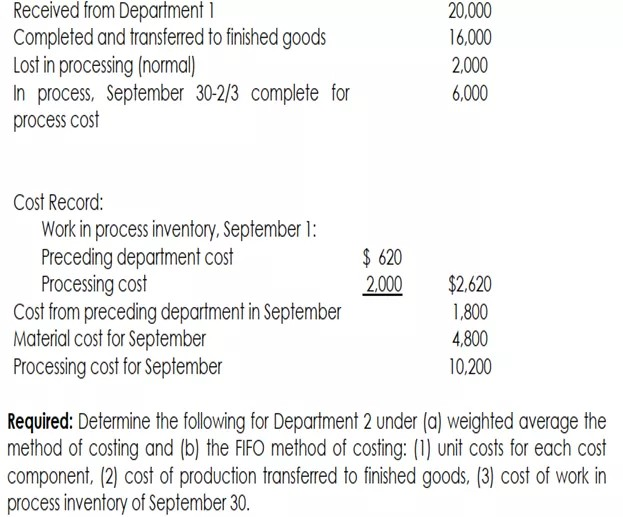 Received from Department 1 20,000
Completed and transferred to finished goods 16,000
Lost in processing (normal) 2,000
In process, September 30-2/3 complete for process cost 6,000

Cost Record:
Work in process inventory, September 1:
Preceding department cost $ 620
Processing cost 2,000 $2,620
Cost from preceding department in September 1,800
Material cost for September 4,800
Processing cost for September 10,200

Required: Determine the following for Department 2 under (a) weighted average the method of costing and (b) the FIFO method of costing: (1) unit costs for each cost component, (2) cost of production transferred to finished goods, (3) cost of work in process inventory of September 30.